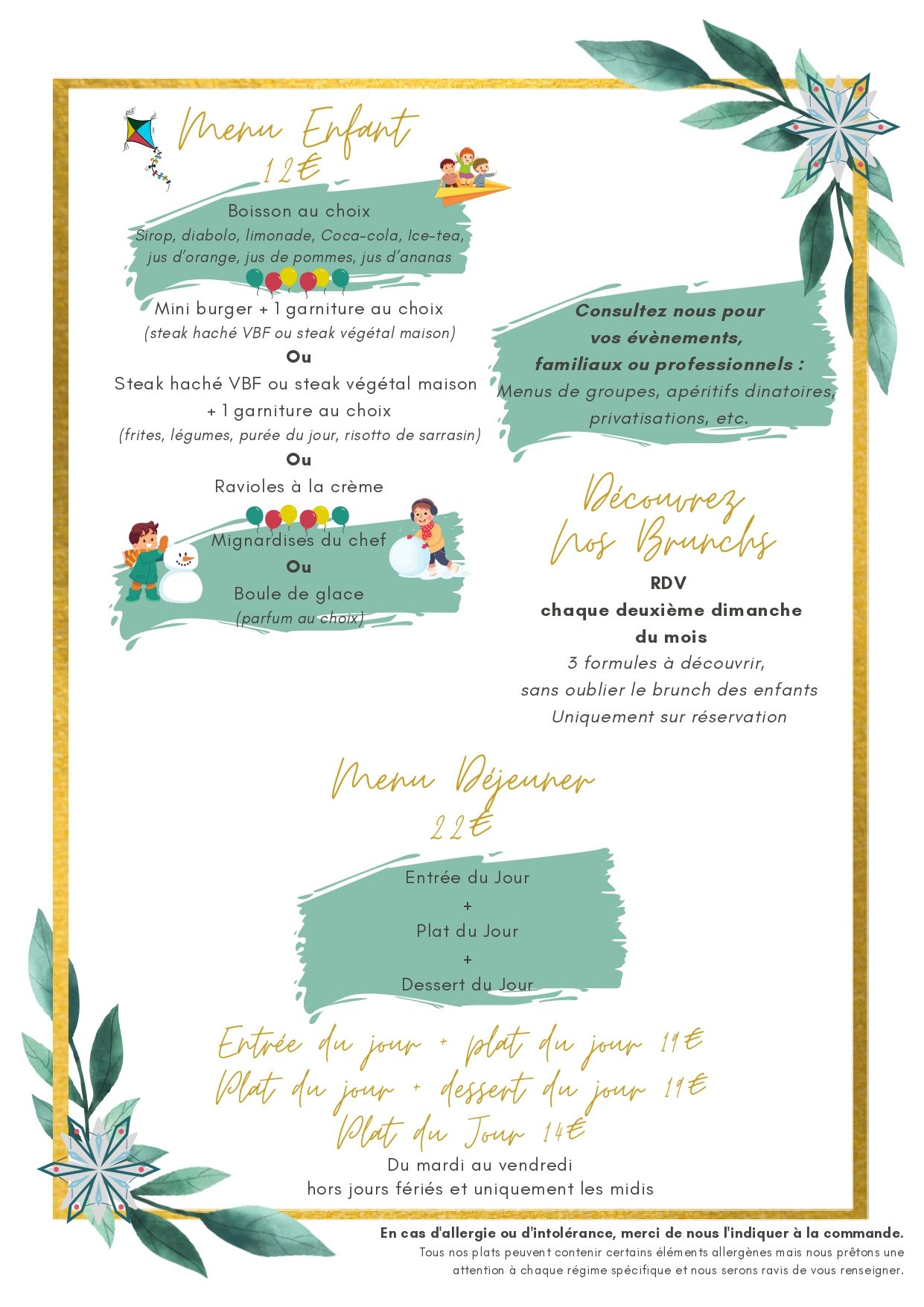 Menu Enfant
12€

Boisson au choix
Sirop, diabolo, limonade, Coca-cola, Ice-tea, jus d'orange, jus de pommes, jus d'ananas

Mini burger + 1 garniture au choix
(steak haché VBF ou steak végétal maison)
Ou
Steak haché VBF ou steak végétal maison + 1 garniture au choix
(frites, légumes, purée du jour, risotto de sarrasin)
Ou
Ravioles à la crème

Mignardises du chef
Ou
Boule de glace
(parfum au choix)

Consultez nous pour vos évènements, familiaux ou professionnels :
Menus de groupes, apéritifs dinatoires, privatisations, etc.

Découvrez Nos Brunchs
RDV
chaque deuxième dimanche du mois
3 formules à découvrir,
sans oublier le brunch des enfants
Uniquement sur réservation

Menu Déjeuner
22€

Entrée du Jour
+
Plat du Jour
+
Dessert du Jour

Entrée du jour + plat du jour 19€
Plat du jour + dessert du jour 19€
Plat du Jour 14€
Du mardi au vendredi
hors jours fériés et uniquement les midis

En cas d'allergie ou d'intolérance, merci de nous l'indiquer à la commande.
Tous nos plats peuvent contenir certains éléments allergènes mais nous prêtons une attention à chaque régime spécifique et nous serons ravis de vous renseigner.